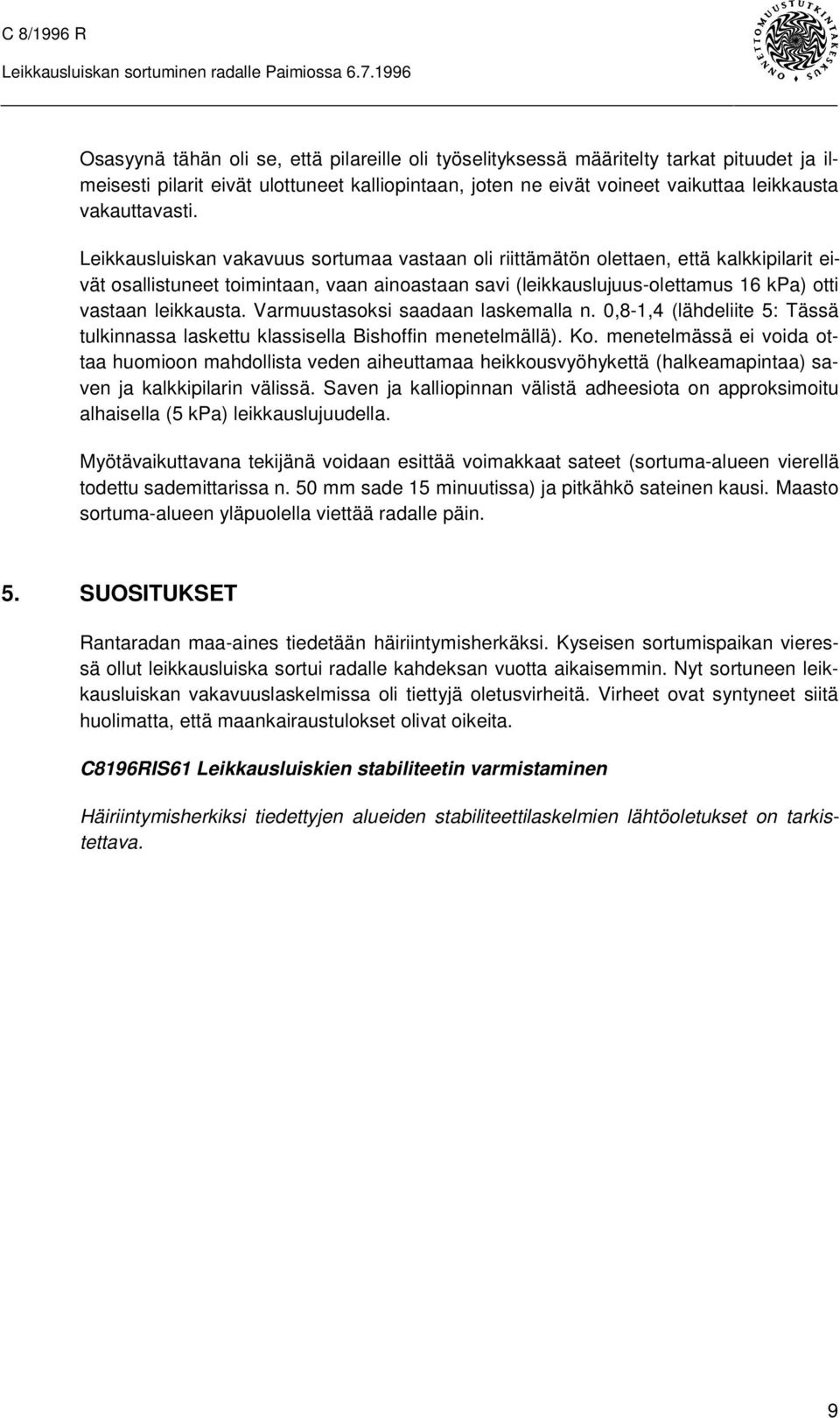 C 8/1996 R

Leikkausluiskan sortuminen radalle Paimiossa 6.7.1996

ONNETTOMUUSTUTKINTAKESKUS

Osasyynä tähän oli se, että pilareille oli työselityksessä määritelty tarkat pituudet ja ilmeisesti pilarit eivät ulottuneet kalliopintaan, joten ne eivät voineet vaikuttaa leikkausta vakauttavasti.

Leikkausluiskan vakavuus sortumaa vastaan oli riittämätön olettaen, että kalkkipilarit eivät osallistuneet toimintaan, vaan ainoastaan savi (leikkauslujuus-olettamus 16 kPa) otti vastaan leikkausta. Varmuustasoksi saadaan laskemalla n. 0,8-1,4 (lähdeliite 5: Tässä tulkinnassa laskettu klassisella Bishoffin menetelmällä). Ko. menetelmässä ei voida ottaa huomioon mahdollista veden aiheuttamaa heikkousvyöhykettä (halkeamapintaa) saven ja kalkkipilarin välissä. Saven ja kalliopinnan välistä adheesiota on approksimoitu alhaisella (5 kPa) leikkauslujuudella.

Myötävaikuttavana tekijänä voidaan esittää voimakkaat sateet (sortuma-alueen vierellä todettu sademittarissa n. 50 mm sade 15 minuutissa) ja pitkähkö sateinen kausi. Maasto sortuma-alueen yläpuolella viettää radalle päin.

5. SUOSITUKSET

Rantaradan maa-aines tiedetään häiriintymisherkäksi. Kyseisen sortumispaikan vieressä ollut leikkausluiska sortui radalle kahdeksan vuotta aikaisemmin. Nyt sortuneen leikkausluiskan vakavuuslaskelmissa oli tiettyjä oletusvirheitä. Virheet ovat syntyneet siitä huolimatta, että maankairaustulokset olivat oikeita.

C8196RIS61 Leikkausluiskien stabiliteetin varmistaminen

Häiriintymisherkiksi tiedettyjen alueiden stabiliteettilaskelmien lähtöoletukset on tarkistettava.

9